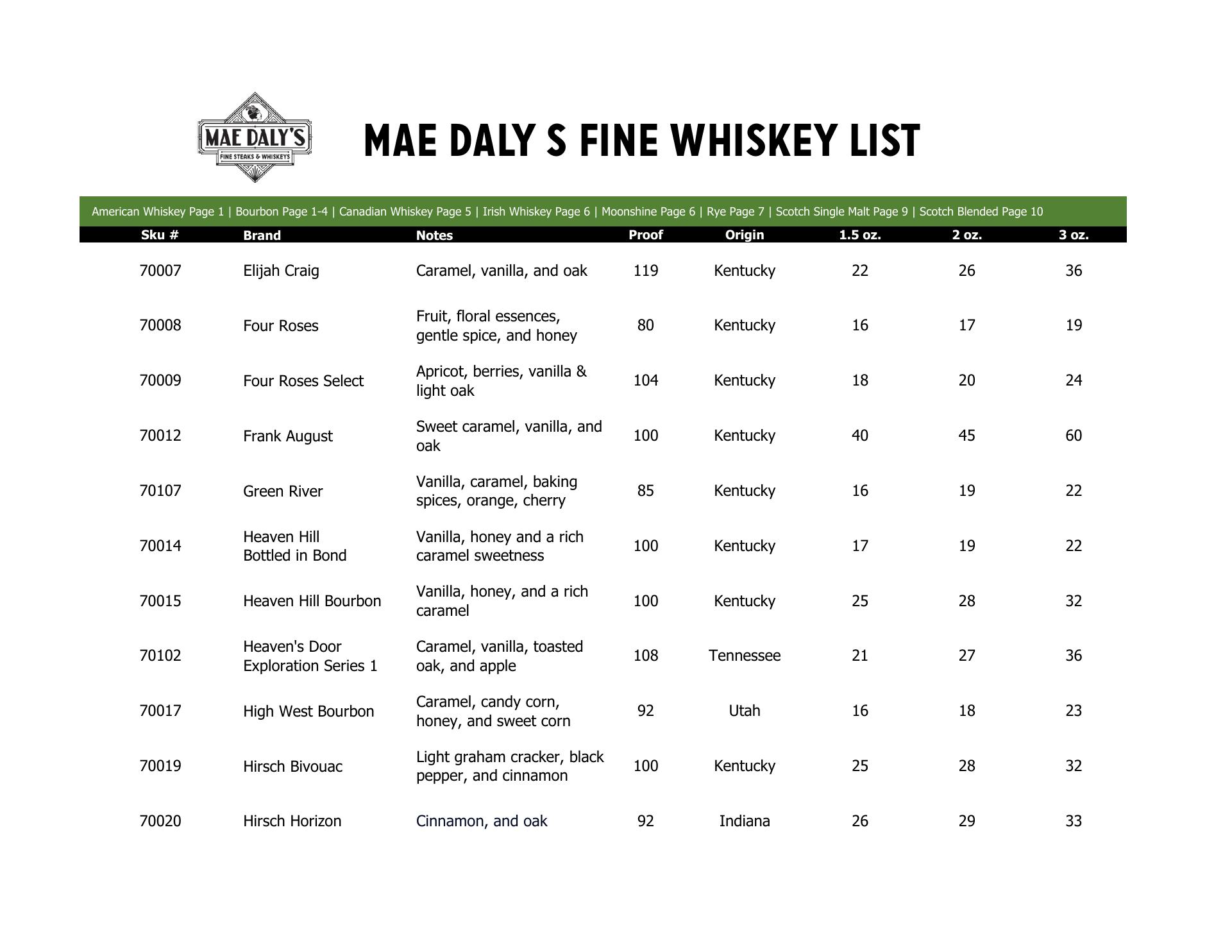 MAE DALY'S
FINE STEAKS & WHISKEYS

MAE DALY S FINE WHISKEY LIST

American Whiskey Page 1 | Bourbon Page 1-4 | Canadian Whiskey Page 5 | Irish Whiskey Page 6 | Moonshine Page 6 | Rye Page 7 | Scotch Single Malt Page 9 | Scotch Blended Page 10

| Sku # | Brand | Notes | Proof | Origin | 1.5 oz. | 2 oz. | 3 oz. |
|---|---|---|---|---|---|---|---|
| 70007 | Elijah Craig | Caramel, vanilla, and oak | 119 | Kentucky | 22 | 26 | 36 |
| 70008 | Four Roses | Fruit, floral essences, gentle spice, and honey | 80 | Kentucky | 16 | 17 | 19 |
| 70009 | Four Roses Select | Apricot, berries, vanilla & light oak | 104 | Kentucky | 18 | 20 | 24 |
| 70012 | Frank August | Sweet caramel, vanilla, and oak | 100 | Kentucky | 40 | 45 | 60 |
| 70107 | Green River | Vanilla, caramel, baking spices, orange, cherry | 85 | Kentucky | 16 | 19 | 22 |
| 70014 | Heaven Hill Bottled in Bond | Vanilla, honey and a rich caramel sweetness | 100 | Kentucky | 17 | 19 | 22 |
| 70015 | Heaven Hill Bourbon | Vanilla, honey, and a rich caramel | 100 | Kentucky | 25 | 28 | 32 |
| 70102 | Heaven's Door Exploration Series 1 | Caramel, vanilla, toasted oak, and apple | 108 | Tennessee | 21 | 27 | 36 |
| 70017 | High West Bourbon | Caramel, candy corn, honey, and sweet corn | 92 | Utah | 16 | 18 | 23 |
| 70019 | Hirsch Bivouac | Light graham cracker, black pepper, and cinnamon | 100 | Kentucky | 25 | 28 | 32 |
| 70020 | Hirsch Horizon | Cinnamon, and oak | 92 | Indiana | 26 | 29 | 33 |